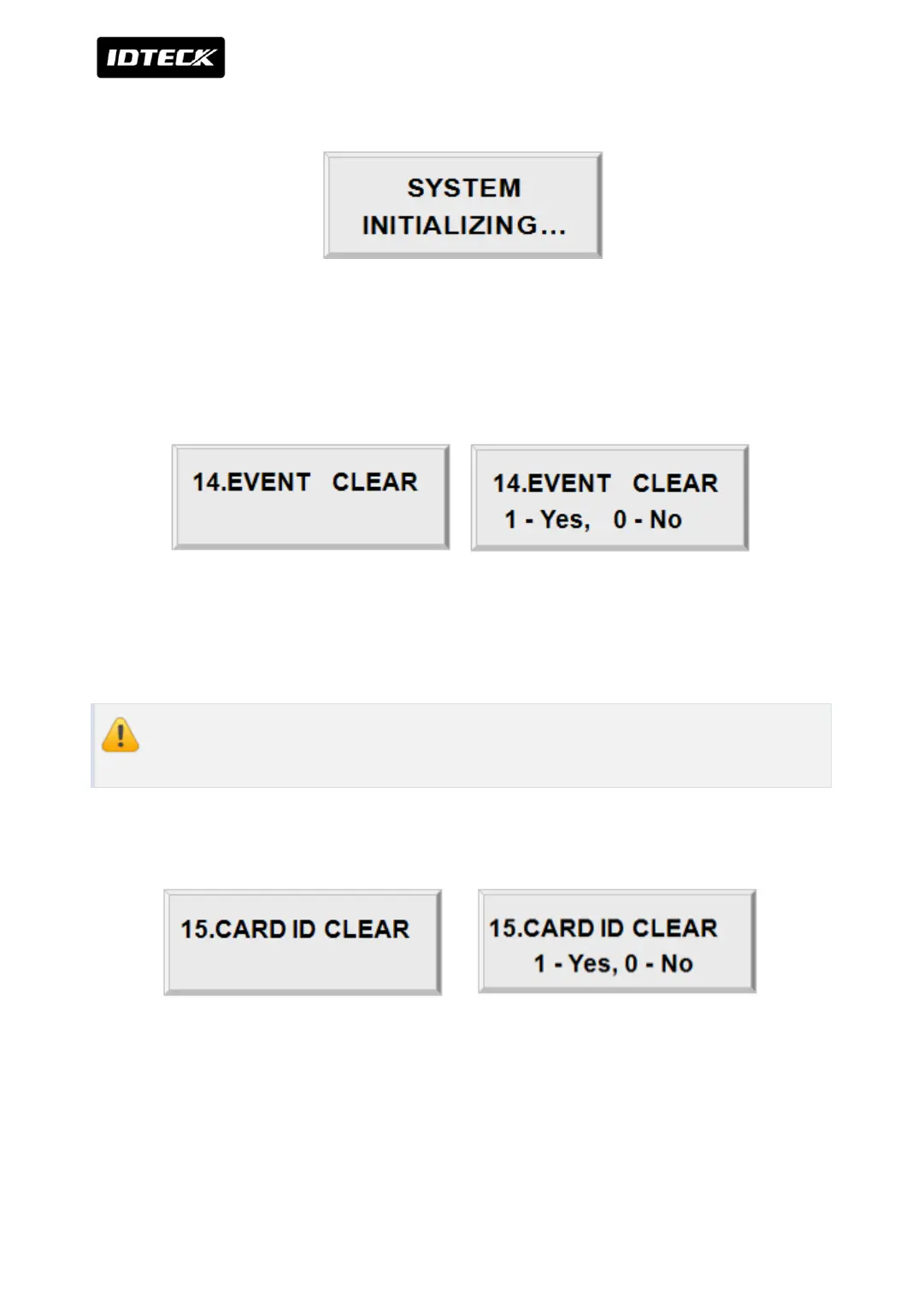 IDTECK

SYSTEM
INITIALIZING...

14.EVENT CLEAR

14.EVENT CLEAR
1 - Yes, 0 - No

15.CARD ID CLEAR

15.CARD ID CLEAR
1 - Yes, 0 - No